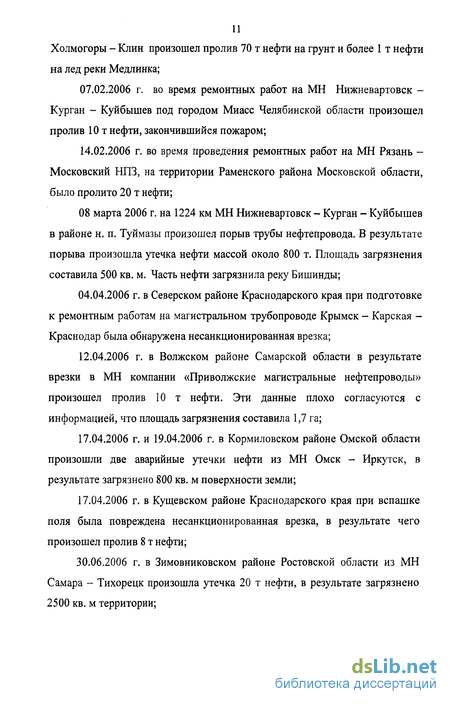 11

Холмогоры – Клин произошел пролив 70 т нефти на грунт и более 1 т нефти на лед реки Медлинка;

07.02.2006 г. во время ремонтных работ на МН Нижневартовск – Курган – Куйбышев под городом Миасс Челябинской области произошел пролив 10 т нефти, закончившийся пожаром;

14.02.2006 г. во время проведения ремонтных работ на МН Рязань – Московский НПЗ, на территории Раменского района Московской области, было пролито 20 т нефти;

08 марта 2006 г. на 1224 км МН Нижневартовск – Курган – Куйбышев в районе н. п. Туймазы произошел порыв трубы нефтепровода. В результате порыва произошла утечка нефти массой около 800 т. Площадь загрязнения составила 500 кв. м. Часть нефти загрязнила реку Бишинды;

04.04.2006 г. в Северском районе Краснодарского края при подготовке к ремонтным работам на магистральном трубопроводе Крымск – Карская – Краснодар была обнаружена несанкционированная врезка;

12.04.2006 г. в Волжском районе Самарской области в результате врезки в МН компании «Приволжские магистральные нефтепроводы» произошел пролив 10 т нефти. Эти данные плохо согласуются с информацией, что площадь загрязнения составила 1,7 га;

17.04.2006 г. и 19.04.2006 г. в Кормиловском районе Омской области произошли две аварийные утечки нефти из МН Омск – Иркутск, в результате загрязнено 800 кв. м поверхности земли;

17.04.2006 г. в Кущевском районе Краснодарского края при вспашке поля была повреждена несанкционированная врезка, в результате чего произошел пролив 8 т нефти;

30.06.2006 г. в Зимовниковском районе Ростовской области из МН Самара – Тихорецк произошла утечка 20 т нефти, в результате загрязнено 2500 кв. м территории;

dsLib.net
библиотека диссертаций